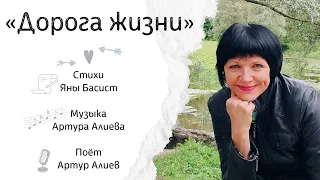 «Дорога жизни»

Стихи
Яны Басист

Музыка
Артура Алиева

Поёт
Артур Алиев